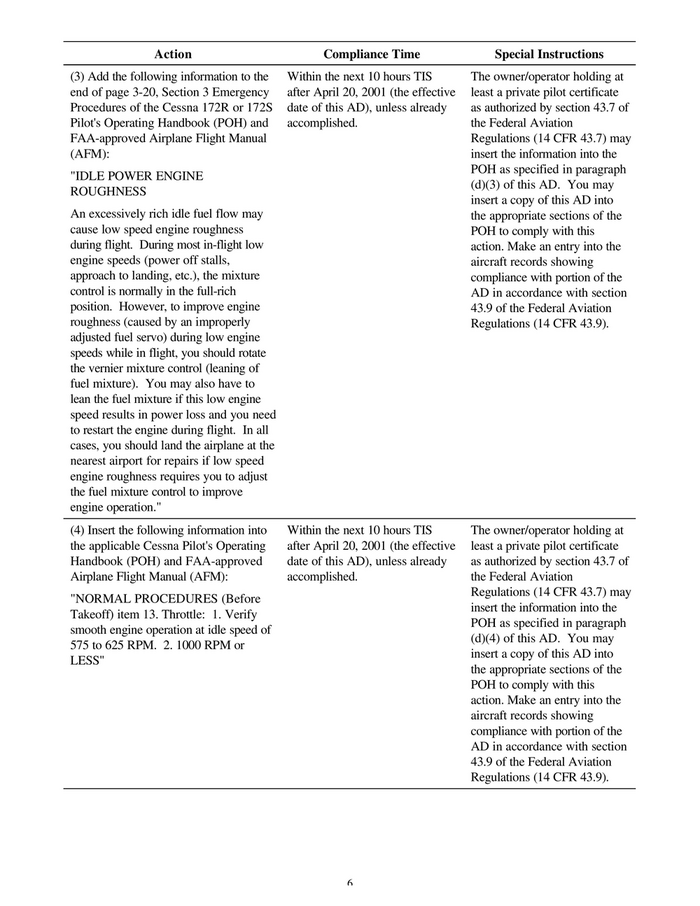 | Action | Compliance Time | Special Instructions |
|---|---|---|
| (3) Add the following information to the end of page 3-20, Section 3 Emergency Procedures of the Cessna 172R or 172S Pilot's Operating Handbook (POH) and FAA-approved Airplane Flight Manual (AFM): "IDLE POWER ENGINE ROUGHNESS An excessively rich idle fuel flow may cause low speed engine roughness during flight. During most in-flight low engine speeds (power off stalls, approach to landing, etc.), the mixture control is normally in the full-rich position. However, to improve engine roughness (caused by an improperly adjusted fuel servo) during low engine speeds while in flight, you should rotate the vernier mixture control (leaning of fuel mixture). You may also have to lean the fuel mixture if this low engine speed results in power loss and you need to restart the engine during flight. In all cases, you should land the airplane at the nearest airport for repairs if low speed engine roughness requires you to adjust the fuel mixture control to improve engine operation." | Within the next 10 hours TIS after April 20, 2001 (the effective date of this AD), unless already accomplished. | The owner/operator holding at least a private pilot certificate as authorized by section 43.7 of the Federal Aviation Regulations (14 CFR 43.7) may insert the information into the POH as specified in paragraph (d)(3) of this AD. You may insert a copy of this AD into the appropriate sections of the POH to comply with this action. Make an entry into the aircraft records showing compliance with portion of the AD in accordance with section 43.9 of the Federal Aviation Regulations (14 CFR 43.9). |
| (4) Insert the following information into the applicable Cessna Pilot's Operating Handbook (POH) and FAA-approved Airplane Flight Manual (AFM): "NORMAL PROCEDURES (Before Takeoff) item 13. Throttle: 1. Verify smooth engine operation at idle speed of 575 to 625 RPM. 2. 1000 RPM or LESS" | Within the next 10 hours TIS after April 20, 2001 (the effective date of this AD), unless already accomplished. | The owner/operator holding at least a private pilot certificate as authorized by section 43.7 of the Federal Aviation Regulations (14 CFR 43.7) may insert the information into the POH as specified in paragraph (d)(4) of this AD. You may insert a copy of this AD into the appropriate sections of the POH to comply with this action. Make an entry into the aircraft records showing compliance with portion of the AD in accordance with section 43.9 of the Federal Aviation Regulations (14 CFR 43.9). |

6